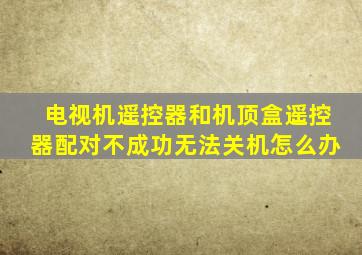 电视机遥控器和机顶盒遥控器配对不成功无法关机怎么办